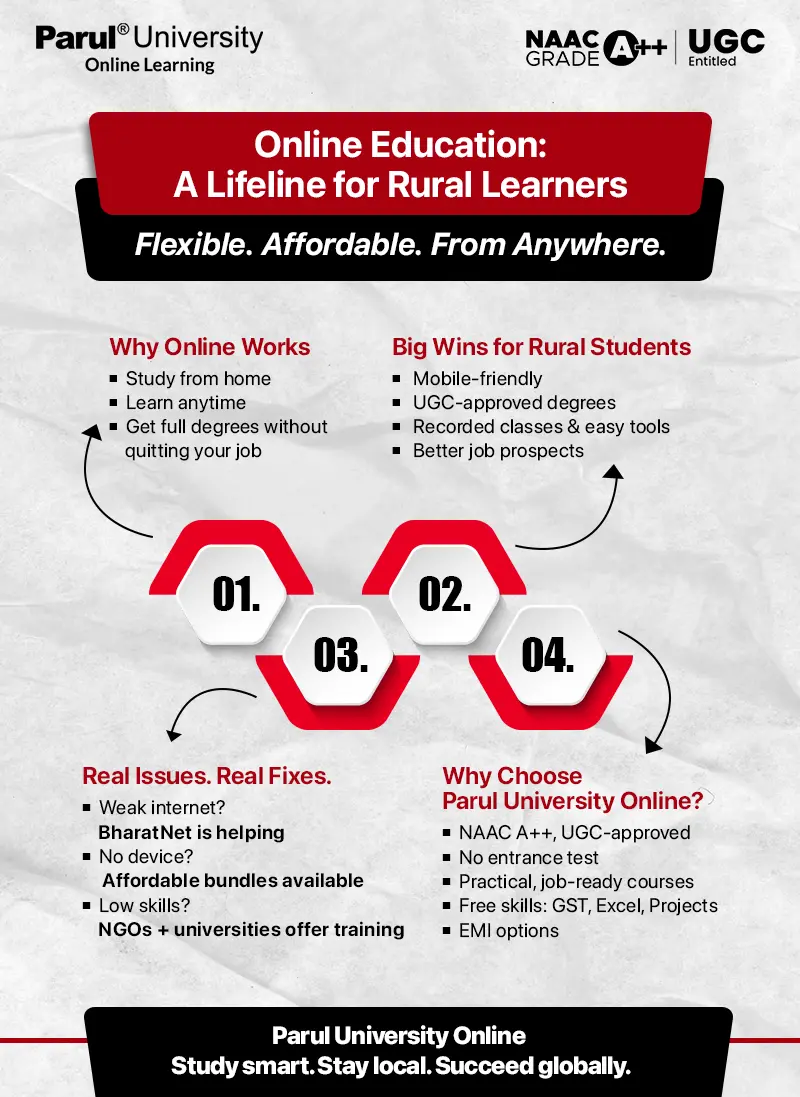 Parul® University
Online Learning

NAAC GRADE A++ | UGC Entitled

Online Education:
A Lifeline for Rural Learners

Flexible. Affordable. From Anywhere.

Why Online Works
- Study from home
- Learn anytime
- Get full degrees without quitting your job

Big Wins for Rural Students
- Mobile-friendly
- UGC-approved degrees
- Recorded classes & easy tools
- Better job prospects

01.

02.

03.

04.

Real Issues. Real Fixes.
- Weak internet?
BharatNet is helping
- No device?
Affordable bundles available
- Low skills?
NGOs + universities offer training

Why Choose
Parul University Online?
- NAAC A++, UGC-approved
- No entrance test
- Practical, job-ready courses
- Free skills: GST, Excel, Projects
- EMI options

Parul University Online
Study smart. Stay local. Succeed globally.